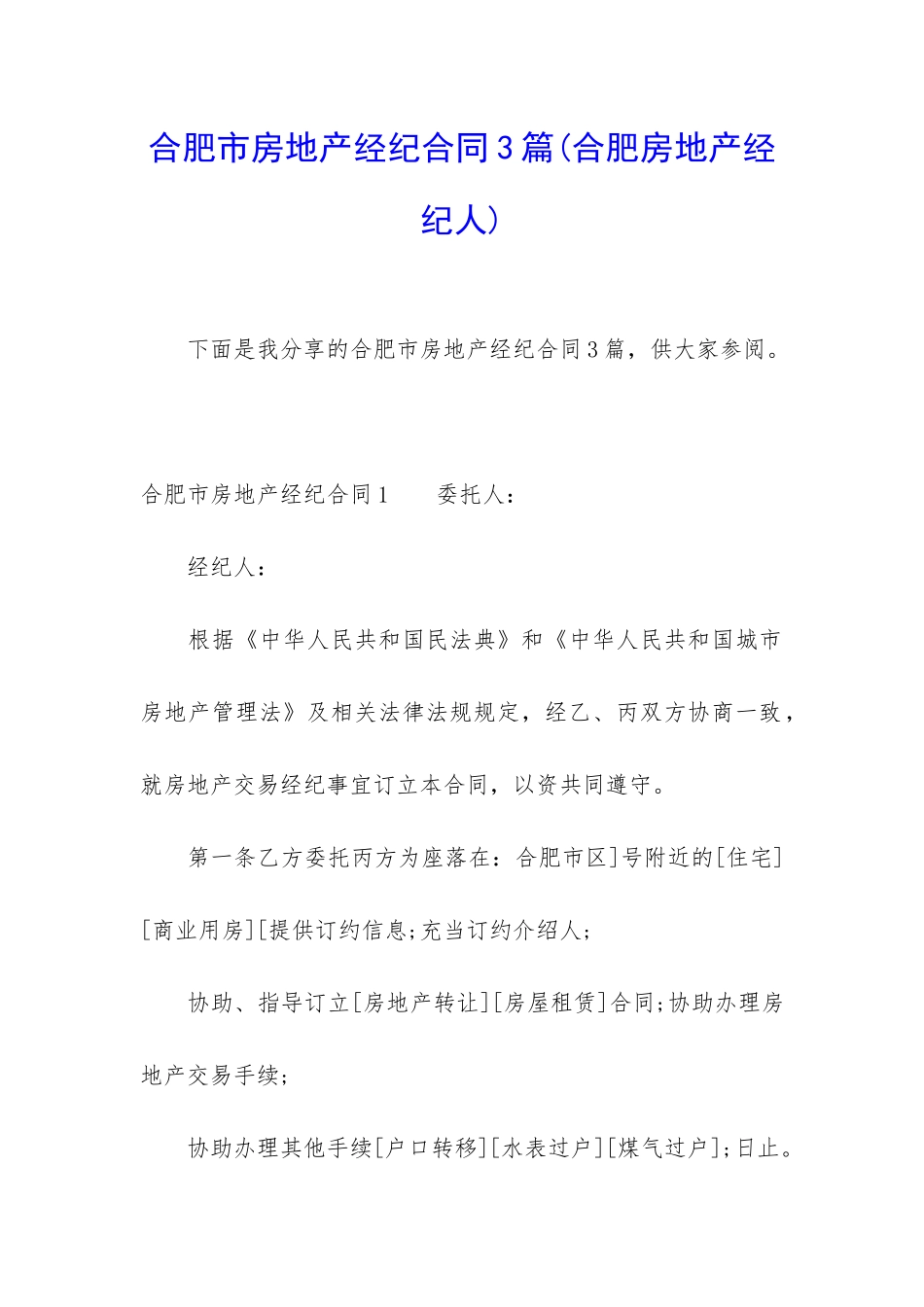 合肥市房地产经纪合同3篇(合肥房地产经纪人)

下面是我分享的合肥市房地产经纪合同3篇，供大家参阅。

合肥市房地产经纪合同1　　委托人：

经纪人：

根据《中华人民共和国民法典》和《中华人民共和国城市房地产管理法》及相关法律法规规定，经乙、丙双方协商一致，就房地产交易经纪事宜订立本合同，以资共同遵守。

第一条乙方委托丙方为座落在：合肥市区]号附近的[住宅][商业用房][提供订约信息;充当订约介绍人;

协助、指导订立[房地产转让][房屋租赁]合同;协助办理房地产交易手续;

协助办理其他手续[户口转移][水表过户][煤气过户];日止。